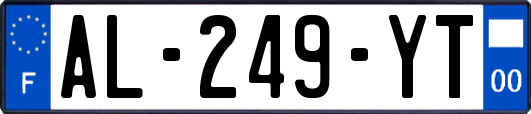 F
AL-249-YT
00